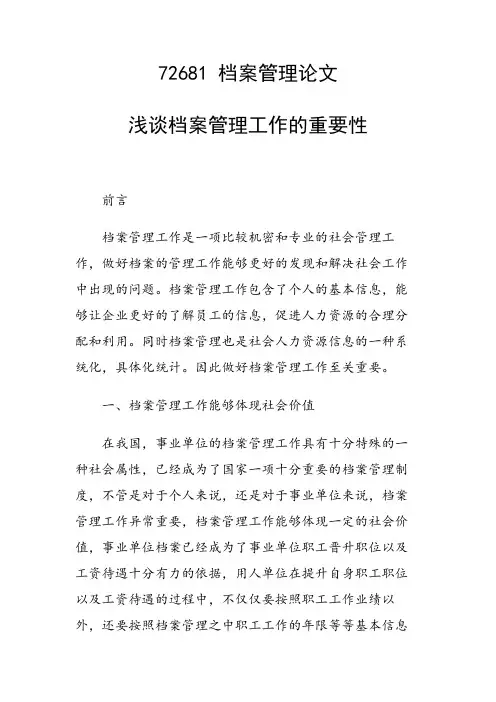 72681 档案管理论文

浅谈档案管理工作的重要性

前言

档案管理工作是一项比较机密和专业的社会管理工作，做好档案的管理工作能够更好的发现和解决社会工作中出现的问题。档案管理工作包含了个人的基本信息，能够让企业更好的了解员工的信息，促进人力资源的合理分配和利用。同时档案管理也是社会人力资源信息的一种系统化，具体化统计。因此做好档案管理工作至关重要。

一、档案管理工作能够体现社会价值

在我国，事业单位的档案管理工作具有十分特殊的一种社会属性，已经成为了国家一项十分重要的档案管理制度，不管是对于个人来说，还是对于事业单位来说，档案管理工作异常重要，档案管理工作能够体现一定的社会价值，事业单位档案已经成为了事业单位职工晋升职位以及工资待遇十分有力的依据，用人单位在提升自身职工职位以及工资待遇的过程中，不仅仅要按照职工工作业绩以外，还要按照档案管理之中职工工作的年限等等基本信息